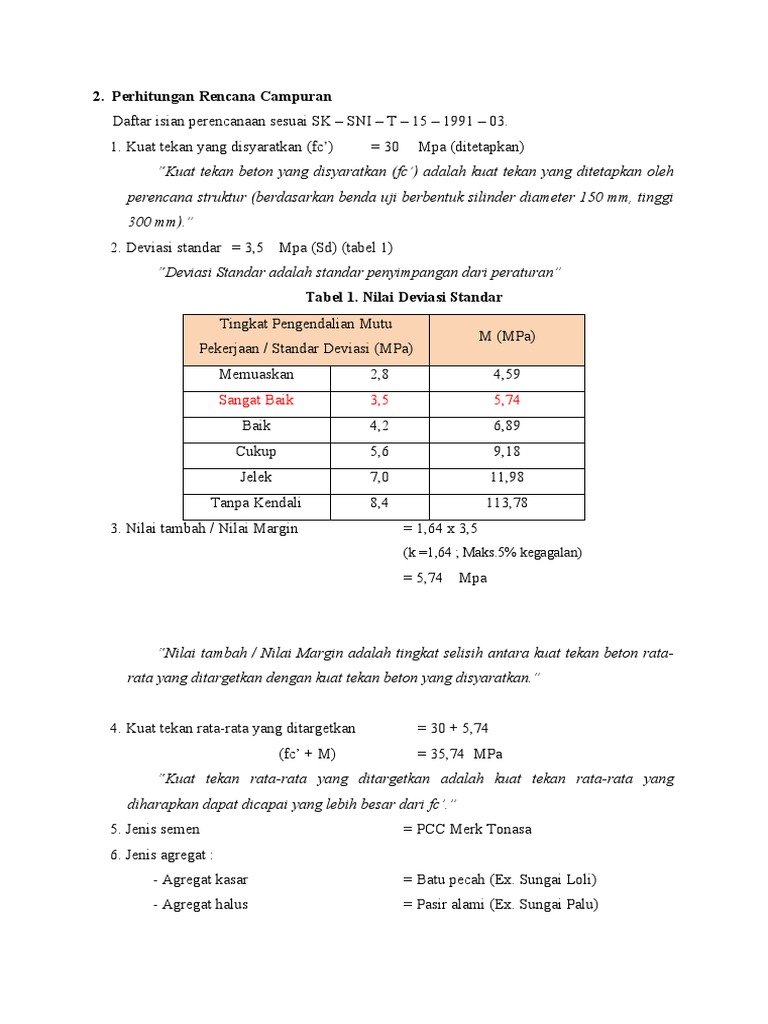 2. Perhitungan Rencana Campuran

Daftar isian perencanaan sesuai SK – SNI – T – 15 – 1991 – 03.

1. Kuat tekan yang disyaratkan (fc') = 30 Mpa (ditetapkan)

"Kuat tekan beton yang disyaratkan (fc') adalah kuat tekan yang ditetapkan oleh perencana struktur (berdasarkan benda uji berbentuk silinder diameter 150 mm, tinggi 300 mm)."

2. Deviasi standar = 3,5 Mpa (Sd) (tabel 1)

"Deviasi Standar adalah standar penyimpangan dari peraturan"

Tabel 1. Nilai Deviasi Standar

| Tingkat Pengendalian Mutu Pekerjaan / Standar Deviasi (MPa) | | M (MPa) |
|---|---|---|
| Memuaskan | 2,8 | 4,59 |
| Sangat Baik | 3,5 | 5,74 |
| Baik | 4,2 | 6,89 |
| Cukup | 5,6 | 9,18 |
| Jelek | 7,0 | 11,98 |
| Tanpa Kendali | 8,4 | 113,78 |

3. Nilai tambah / Nilai Margin = 1,64 x 3,5

(k =1,64 ; Maks.5% kegagalan)

= 5,74 Mpa

"Nilai tambah / Nilai Margin adalah tingkat selisih antara kuat tekan beton rata-rata yang ditargetkan dengan kuat tekan beton yang disyaratkan."

4. Kuat tekan rata-rata yang ditargetkan = 30 + 5,74

(fc' + M) = 35,74 MPa

"Kuat tekan rata-rata yang ditargetkan adalah kuat tekan rata-rata yang diharapkan dapat dicapai yang lebih besar dari fc'."

5. Jenis semen = PCC Merk Tonasa

6. Jenis agregat :

- Agregat kasar = Batu pecah (Ex. Sungai Loli)

- Agregat halus = Pasir alami (Ex. Sungai Palu)